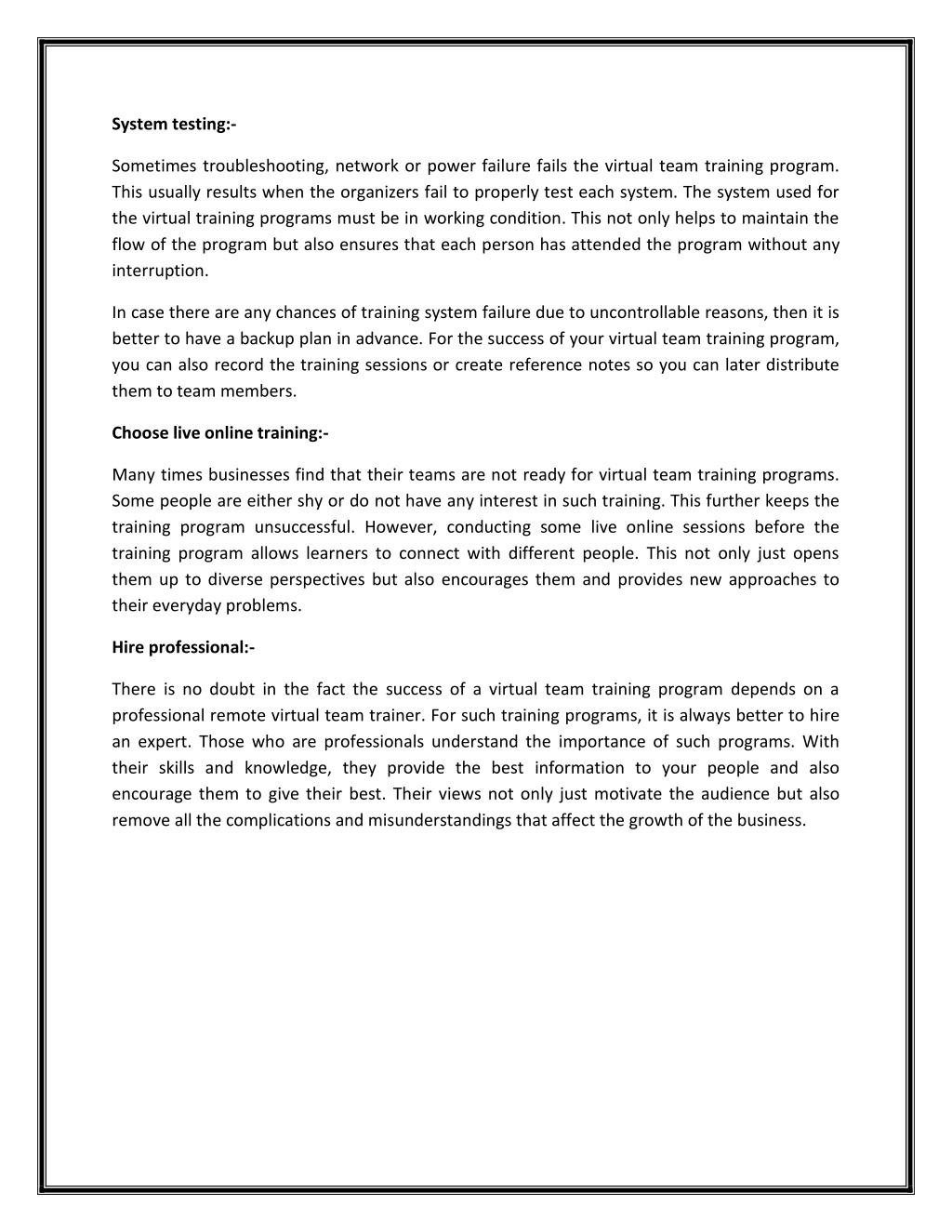 System testing:-

Sometimes troubleshooting, network or power failure fails the virtual team training program. This usually results when the organizers fail to properly test each system. The system used for the virtual training programs must be in working condition. This not only helps to maintain the flow of the program but also ensures that each person has attended the program without any interruption.

In case there are any chances of training system failure due to uncontrollable reasons, then it is better to have a backup plan in advance. For the success of your virtual team training program, you can also record the training sessions or create reference notes so you can later distribute them to team members.

Choose live online training:-

Many times businesses find that their teams are not ready for virtual team training programs. Some people are either shy or do not have any interest in such training. This further keeps the training program unsuccessful. However, conducting some live online sessions before the training program allows learners to connect with different people. This not only just opens them up to diverse perspectives but also encourages them and provides new approaches to their everyday problems.

Hire professional:-

There is no doubt in the fact the success of a virtual team training program depends on a professional remote virtual team trainer. For such training programs, it is always better to hire an expert. Those who are professionals understand the importance of such programs. With their skills and knowledge, they provide the best information to your people and also encourage them to give their best. Their views not only just motivate the audience but also remove all the complications and misunderstandings that affect the growth of the business.